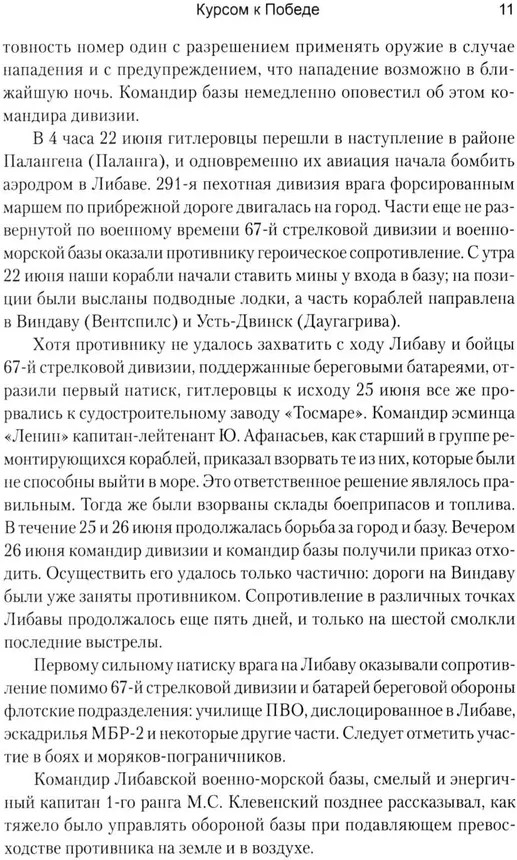 Курсом к Победе 11

товность номер один с разрешением применять оружие в случае нападения и с предупреждением, что нападение возможно в ближайшую ночь. Командир базы немедленно оповестил об этом командира дивизии.

В 4 часа 22 июня гитлеровцы перешли в наступление в районе Палангена (Паланга), и одновременно их авиация начала бомбить аэродром в Либаве. 291-я пехотная дивизия врага форсированным маршем по прибрежной дороге двигалась на город. Части еще не развернутой по военному времени 67-й стрелковой дивизии и военно-морской базы оказали противнику героическое сопротивление. С утра 22 июня наши корабли начали ставить мины у входа в базу; на позиции были высланы подводные лодки, а часть кораблей направлена в Виндаву (Вентспилс) и Усть-Двинск (Даугагрива).

Хотя противнику не удалось захватить с ходу Либаву и бойцы 67-й стрелковой дивизии, поддержанные береговыми батареями, отразили первый натиск, гитлеровцы к исходу 25 июня все же прорвались к судостроительному заводу «Тосмаре». Командир эсминца «Ленин» капитан-лейтенант Ю. Афанасьев, как старший в группе ремонтирующихся кораблей, приказал взорвать те из них, которые были не способны выйти в море. Это ответственное решение являлось правильным. Тогда же были взорваны склады боеприпасов и топлива. В течение 25 и 26 июня продолжалась борьба за город и базу. Вечером 26 июня командир дивизии и командир базы получили приказ отходить. Осуществить его удалось только частично: дороги на Виндаву были уже заняты противником. Сопротивление в различных точках Либавы продолжалось еще пять дней, и только на шестой смолкли последние выстрелы.

Первому сильному натиску врага на Либаву оказывали сопротивление помимо 67-й стрелковой дивизии и батарей береговой обороны флотские подразделения: училище ПВО, дислоцированное в Либаве, эскадрилья МБР-2 и некоторые другие части. Следует отметить участие в боях и моряков-пограничников.

Командир Либавской военно-морской базы, смелый и энергичный капитан 1-го ранга М.С. Клевенский позднее рассказывал, как тяжело было управлять обороной базы при подавляющем превосходстве противника на земле и в воздухе.